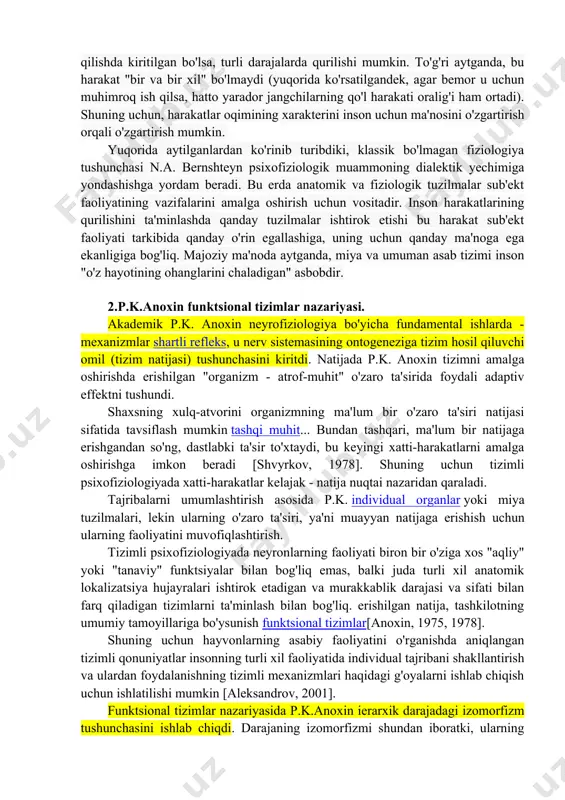 qilishda kiritilgan bo'lsa, turli darajalarda qurilishi mumkin. To'g'ri aytganda, bu harakat "bir va bir xil" bo'lmaydi (yuqorida ko'rsatilgandek, agar bemor u uchun muhimroq ish qilsa, hatto yarador jangchilarning qo'l harakati oralig'i ham ortadi). Shuning uchun, harakatlar oqimining xarakterini inson uchun ma'nosini o'zgartirish orqali o'zgartirish mumkin.

Yuqorida aytilganlardan ko'rinib turibdiki, klassik bo'lmagan fiziologiya tushunchasi N.A. Bernshteyn psixofiziologik muammoning dialektik yechimiga yondashishga yordam beradi. Bu erda anatomik va fiziologik tuzilmalar sub'ekt faoliyatining vazifalarini amalga oshirish uchun vositadir. Inson harakatlarining qurilishini ta'minlashda qanday tuzilmalar ishtirok etishi bu harakat sub'ekt faoliyati tarkibida qanday o'rin egallashiga, uning uchun qanday ma'noga ega ekanligiga bog'liq. Majoziy ma'noda aytganda, miya va umuman asab tizimi inson "o'z hayotining ohanglarini chaladigan" asbobdir.

2.P.K.Anoxin funktsional tizimlar nazariyasi.

Akademik P.K. Anoxin neyrofiziologiya bo'yicha fundamental ishlarda - mexanizmlar shartli refleks, u nerv sistemasining ontogeneziga tizim hosil qiluvchi omil (tizim natijasi) tushunchasini kiritdi. Natijada P.K. Anoxin tizimni amalga oshirishda erishilgan "organizm - atrof-muhit" o'zaro ta'sirida foydali adaptiv effektni tushundi.

Shaxsning xulq-atvorini organizmning ma'lum bir o'zaro ta'siri natijasi sifatida tavsiflash mumkin tashqi muhit... Bundan tashqari, ma'lum bir natijaga erishgandan so'ng, dastlabki ta'sir to'xtaydi, bu keyingi xatti-harakatlarni amalga oshirishga imkon beradi [Shvyrkov, 1978]. Shuning uchun tizimli psixofiziologiyada xatti-harakatlar kelajak - natija nuqtai nazaridan qaraladi.

Tajribalarni umumlashtirish asosida P.K. individual organlar yoki miya tuzilmalari, lekin ularning o'zaro ta'siri, ya'ni muayyan natijaga erishish uchun ularning faoliyatini muvofiqlashtirish.

Tizimli psixofiziologiyada neyronlarning faoliyati biron bir o'ziga xos "aqliy" yoki "tanaviy" funktsiyalar bilan bog'liq emas, balki juda turli xil anatomik lokalizatsiya hujayralari ishtirok etadigan va murakkablik darajasi va sifati bilan farq qiladigan tizimlarni ta'minlash bilan bog'liq. erishilgan natija, tashkilotning umumiy tamoyillariga bo'ysunish funktsional tizimlar[Anoxin, 1975, 1978].

Shuning uchun hayvonlarning asabiy faoliyatini o'rganishda aniqlangan tizimli qonuniyatlar insonning turli xil faoliyatida individual tajribani shakllantirish va ulardan foydalanishning tizimli mexanizmlari haqidagi g'oyalarni ishlab chiqish uchun ishlatilishi mumkin [Aleksandrov, 2001].

Funktsional tizimlar nazariyasida P.K.Anoxin ierarxik darajadagi izomorfizm tushunchasini ishlab chiqdi. Darajaning izomorfizmi shundan iboratki, ularning